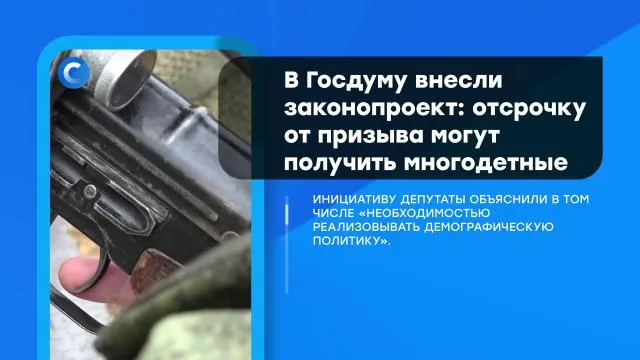 В Госдуму внесли законопроект: отсрочку от призыва могут получить многодетные

ИНИЦИАТИВУ ДЕПУТАТЫ ОБЪЯСНИЛИ В ТОМ ЧИСЛЕ «НЕОБХОДИМОСТЬЮ РЕАЛИЗОВЫВАТЬ ДЕМОГРАФИЧЕСКУЮ ПОЛИТИКУ».